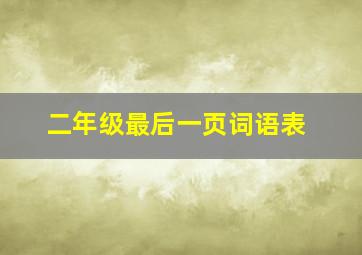 二年级最后一页词语表